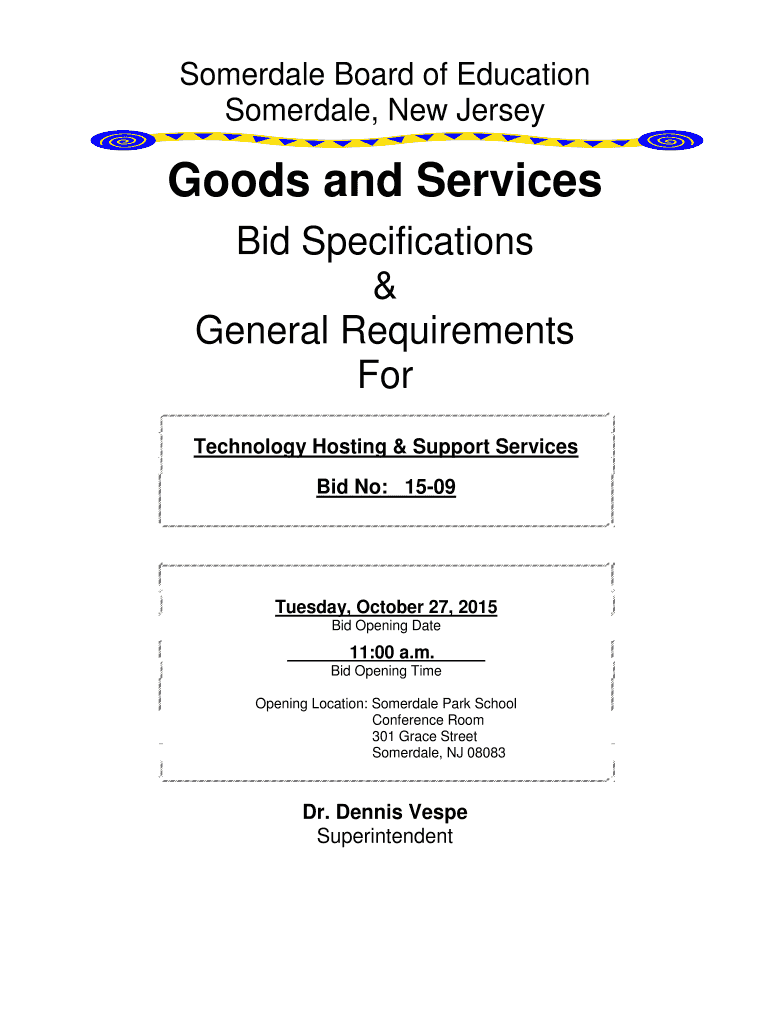 Somerdale Board of Education
Somerdale, New Jersey

Goods and Services

Bid Specifications
&
General Requirements
For

Technology Hosting & Support Services

Bid No: 15-09

Tuesday, October 27, 2015
Bid Opening Date

11:00 a.m.
Bid Opening Time

Opening Location: Somerdale Park School
Conference Room
301 Grace Street
Somerdale, NJ 08083

Dr. Dennis Vespe
Superintendent